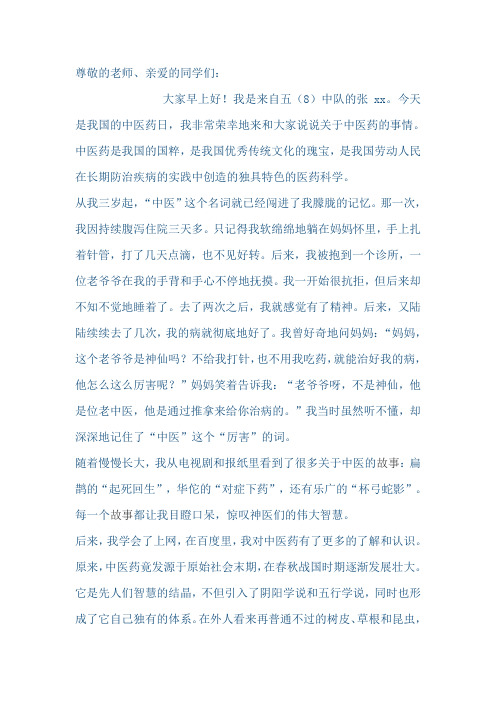 尊敬的老师、亲爱的同学们：

大家早上好！我是来自五（8）中队的张 xx。今天是我国的中医药日，我非常荣幸地来和大家说说关于中医药的事情。中医药是我国的国粹，是我国优秀传统文化的瑰宝，是我国劳动人民在长期防治疾病的实践中创造的独具特色的医药科学。

从我三岁起，“中医”这个名词就已经闯进了我朦胧的记忆。那一次，我因持续腹泻住院三天多。只记得我软绵绵地躺在妈妈怀里，手上扎着针管，打了几天点滴，也不见好转。后来，我被抱到一个诊所，一位老爷爷在我的手背和手心不停地抚摸。我一开始很抗拒，但后来却不知不觉地睡着了。去了两次之后，我就感觉有了精神。后来，又陆陆续续去了几次，我的病就彻底地好了。我曾好奇地问妈妈：“妈妈，这个老爷爷是神仙吗？不给我打针，也不用我吃药，就能治好我的病，他怎么这么厉害呢？”妈妈笑着告诉我：“老爷爷呀，不是神仙，他是位老中医，他是通过推拿来给你治病的。”我当时虽然听不懂，却深深地记住了“中医”这个“厉害”的词。

随着慢慢长大，我从电视剧和报纸里看到了很多关于中医的故事：扁鹊的“起死回生”，华佗的“对症下药”，还有乐广的“杯弓蛇影”。每一个故事都让我目瞪口呆，惊叹神医们的伟大智慧。

后来，我学会了上网，在百度里，我对中医药有了更多的了解和认识。原来，中医药竟发源于原始社会末期，在春秋战国时期逐渐发展壮大。它是先人们智慧的结晶，不但引入了阴阳学说和五行学说，同时也形成了它自己独有的体系。在外人看来再普通不过的树皮、草根和昆虫，